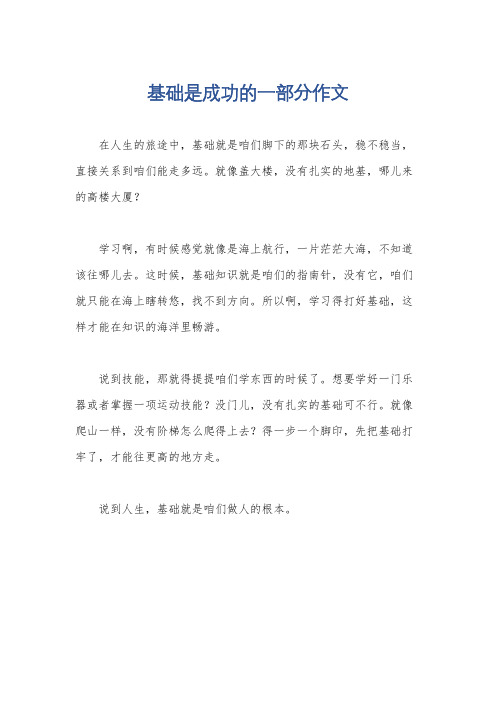 基础是成功的一部分作文

在人生的旅途中，基础就是咱们脚下的那块石头，稳不稳当，直接关系到咱们能走多远。就像盖大楼，没有扎实的地基，哪儿来的高楼大厦？

学习啊，有时候感觉就像是海上航行，一片茫茫大海，不知道该往哪儿去。这时候，基础知识就是咱们的指南针，没有它，咱们就只能在海上瞎转悠，找不到方向。所以啊，学习得打好基础，这样才能在知识的海洋里畅游。

说到技能，那就得提提咱们学东西的时候了。想要学好一门乐器或者掌握一项运动技能？没门儿，没有扎实的基础可不行。就像爬山一样，没有阶梯怎么爬得上去？得一步一个脚印，先把基础打牢了，才能往更高的地方走。

说到人生，基础就是咱们做人的根本。